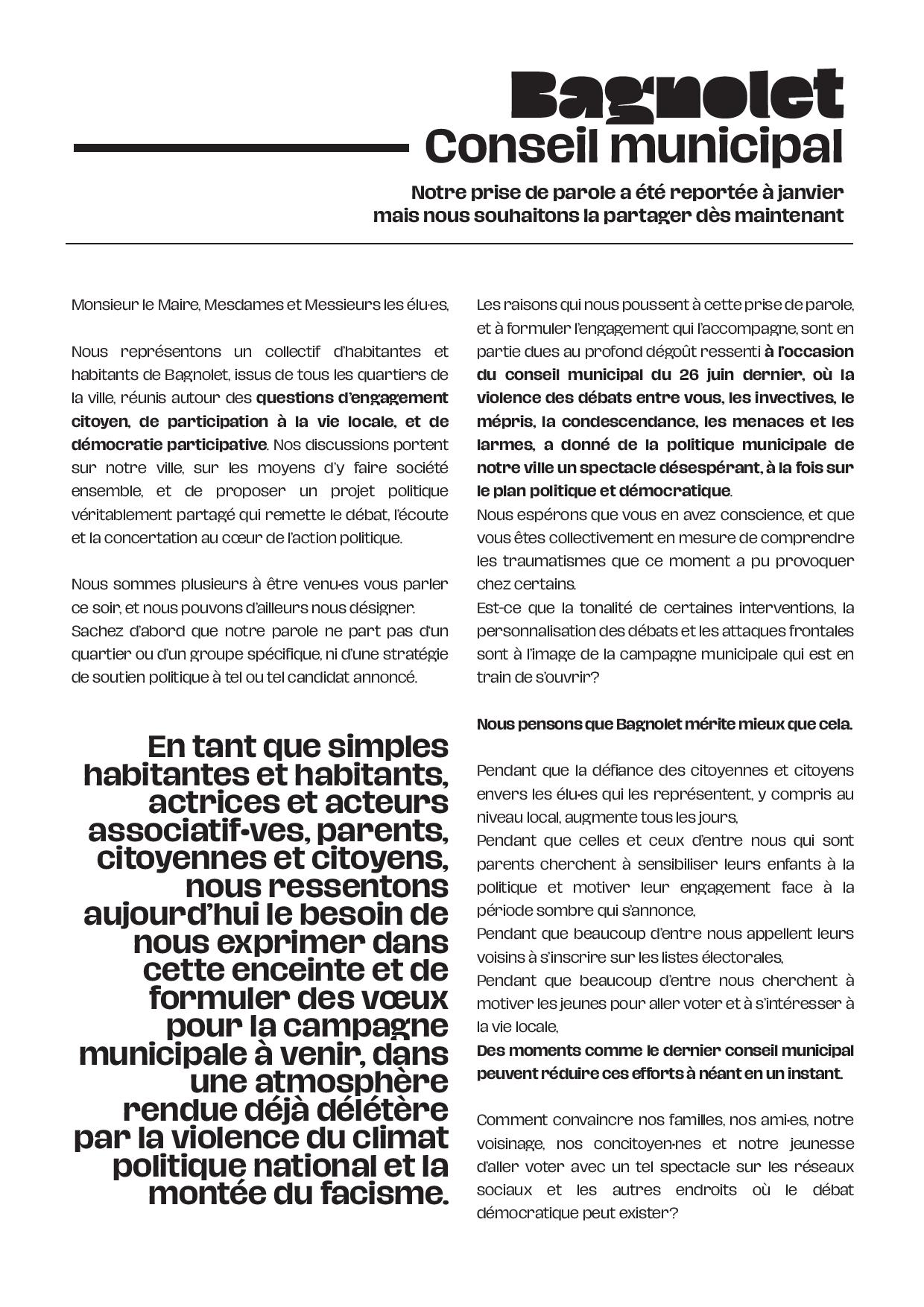 Bagnolet
Conseil municipal

Notre prise de parole a été reportée à janvier mais nous souhaitons la partager dès maintenant

Monsieur le Maire, Mesdames et Messieurs les élu·es,

Nous représentons un collectif d'habitantes et habitants de Bagnolet, issus de tous les quartiers de la ville, réunis autour des questions d'engagement citoyen, de participation à la vie locale, et de démocratie participative. Nos discussions portent sur notre ville, sur les moyens d'y faire société ensemble, et de proposer un projet politique véritablement partagé qui remette le débat, l'écoute et la concertation au cœur de l'action politique.

Nous sommes plusieurs à être venu·es vous parler ce soir, et nous pouvons d'ailleurs nous désigner. Sachez d'abord que notre parole ne part pas d'un quartier ou d'un groupe spécifique, ni d'une stratégie de soutien politique à tel ou tel candidat annoncé.

En tant que simples habitantes et habitants, actrices et acteurs associatif·ves, parents, citoyennes et citoyens, nous ressentons aujourd'hui le besoin de nous exprimer dans cette enceinte et de formuler des vœux pour la campagne municipale à venir, dans une atmosphère rendue déjà délétère par la violence du climat politique national et la montée du facisme.

Les raisons qui nous poussent à cette prise de parole, et à formuler l'engagement qui l'accompagne, sont en partie dues au profond dégoût ressenti à l'occasion du conseil municipal du 26 juin dernier, où la violence des débats entre vous, les invectives, le mépris, la condescendance, les menaces et les larmes, a donné de la politique municipale de notre ville un spectacle désespérant, à la fois sur le plan politique et démocratique.
Nous espérons que vous en avez conscience, et que vous êtes collectivement en mesure de comprendre les traumatismes que ce moment a pu provoquer chez certains.
Est-ce que la tonalité de certaines interventions, la personnalisation des débats et les attaques frontales sont à l'image de la campagne municipale qui est en train de s'ouvrir?

Nous pensons que Bagnolet mérite mieux que cela.

Pendant que la défiance des citoyennes et citoyens envers les élu·es qui les représentent, y compris au niveau local, augmente tous les jours,
Pendant que celles et ceux d'entre nous qui sont parents cherchent à sensibiliser leurs enfants à la politique et motiver leur engagement face à la période sombre qui s'annonce,
Pendant que beaucoup d'entre nous appellent leurs voisins à s'inscrire sur les listes électorales,
Pendant que beaucoup d'entre nous cherchent à motiver les jeunes pour aller voter et à s'intéresser à la vie locale,
Des moments comme le dernier conseil municipal peuvent réduire ces efforts à néant en un instant.

Comment convaincre nos familles, nos ami·es, notre voisinage, nos concitoyen·nes et notre jeunesse d'aller voter avec un tel spectacle sur les réseaux sociaux et les autres endroits où le débat démocratique peut exister?